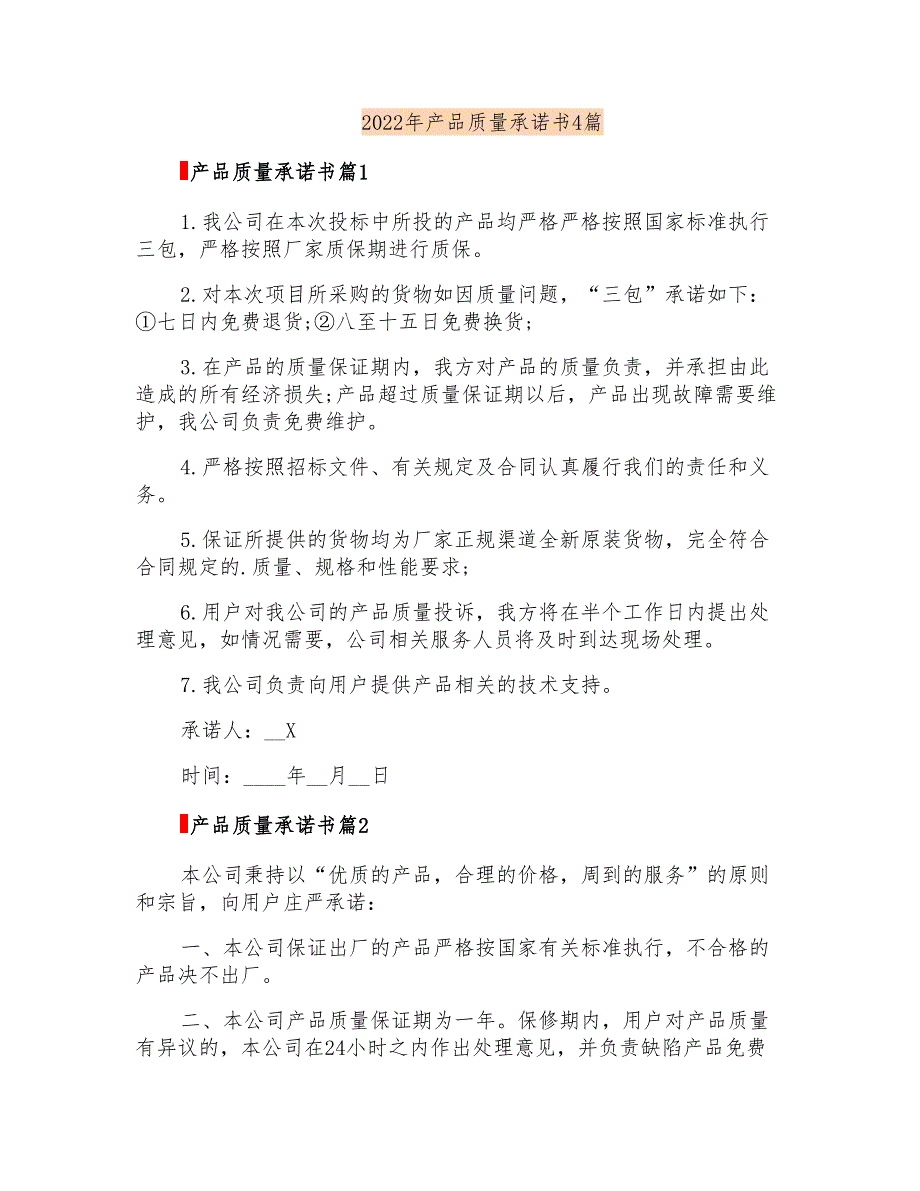 2022年产品质量承诺书4篇

产品质量承诺书篇1

1.我公司在本次投标中所投的产品均严格严格按照国家标准执行三包，严格按照厂家质保期进行质保。

2.对本次项目所采购的货物如因质量问题，“三包”承诺如下:①七日内免费退货;②八至十五日免费换货;

3.在产品的质量保证期内，我方对产品的质量负责，并承担由此造成的所有经济损失;产品超过质量保证期以后，产品出现故障需要维护，我公司负责免费维护。

4.严格按照招标文件、有关规定及合同认真履行我们的责任和义务。

5.保证所提供的货物均为厂家正规渠道全新原装货物，完全符合合同规定的.质量、规格和性能要求;

6.用户对我公司的产品质量投诉，我方将在半个工作日内提出处理意见，如情况需要，公司相关服务人员将及时到达现场处理。

7.我公司负责向用户提供产品相关的技术支持。

承诺人：__X

时间：____年__月__日

产品质量承诺书篇2

本公司秉持以“优质的产品，合理的价格，周到的服务”的原则和宗旨，向用户庄严承诺：

一、本公司保证出厂的产品严格按国家有关标准执行，不合格的产品决不出厂。

二、本公司产品质量保证期为一年。保修期内，用户对产品质量有异议的，本公司在24小时之内作出处理意见，并负责缺陷产品免费